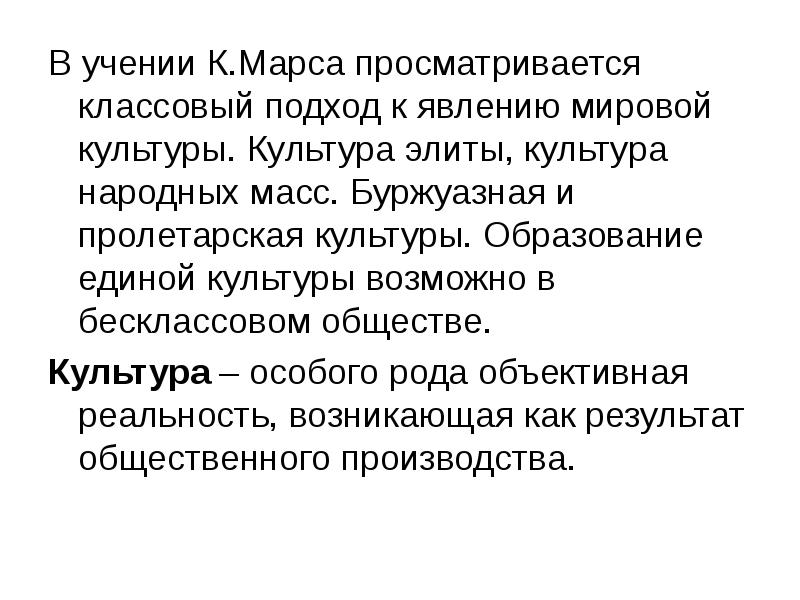 В учении К.Марса просматривается классовый подход к явлению мировой культуры. Культура элиты, культура народных масс. Буржуазная и пролетарская культуры. Образование единой культуры возможно в бесклассовом обществе.

Культура – особого рода объективная реальность, возникающая как результат общественного производства.